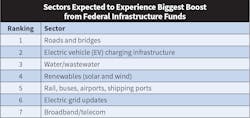 Sectors Expected to Experience Biggest Boost from Federal Infrastructure Funds

| Ranking | Sector |
|---|---|
| 1 | Roads and bridges |
| 2 | Electric vehicle (EV) charging infrastructure |
| 3 | Water/wastewater |
| 4 | Renewables (solar and wind) |
| 5 | Rail, buses, airports, shipping ports |
| 6 | Electric grid updates |
| 7 | Broadband/telecom |